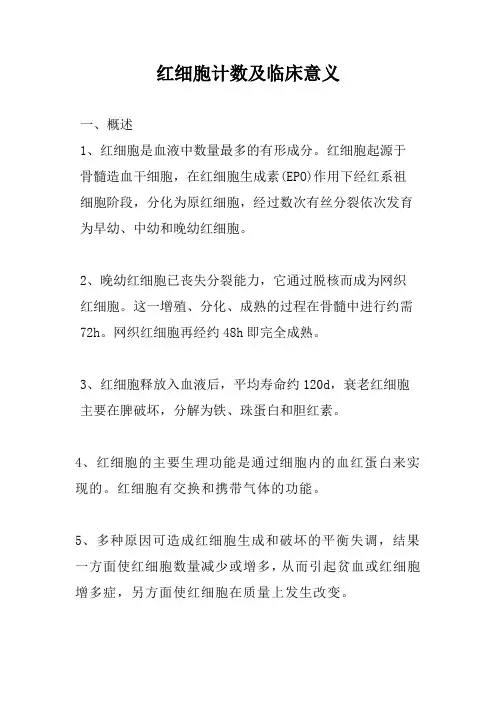 红细胞计数及临床意义

一、概述

1、红细胞是血液中数量最多的有形成分。红细胞起源于骨髓造血干细胞，在红细胞生成素(EPO)作用下经红系祖细胞阶段，分化为原红细胞，经过数次有丝分裂依次发育为早幼、中幼和晚幼红细胞。

2、晚幼红细胞已丧失分裂能力，它通过脱核而成为网织红细胞。这一增殖、分化、成熟的过程在骨髓中进行约需72h。网织红细胞再经约48h即完全成熟。

3、红细胞释放入血液后，平均寿命约120d，衰老红细胞主要在脾破坏，分解为铁、珠蛋白和胆红素。

4、红细胞的主要生理功能是通过细胞内的血红蛋白来实现的。红细胞有交换和携带气体的功能。

5、多种原因可造成红细胞生成和破坏的平衡失调，结果一方面使红细胞数量减少或增多，从而引起贫血或红细胞增多症，另方面使红细胞在质量上发生改变。